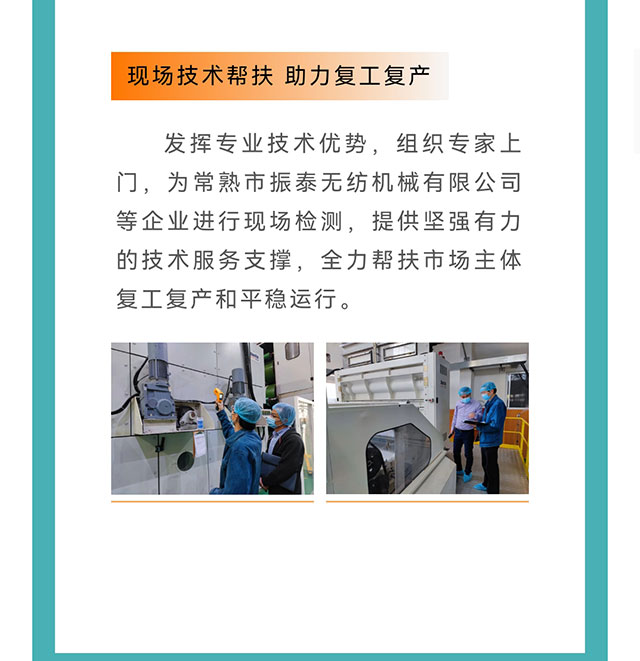 现场技术帮扶 助力复工复产

发挥专业技术优势，组织专家上门，为常熟市振泰无纺机械有限公司等企业进行现场检测，提供坚强有力的技术服务支撑，全力帮扶市场主体复工复产和平稳运行。